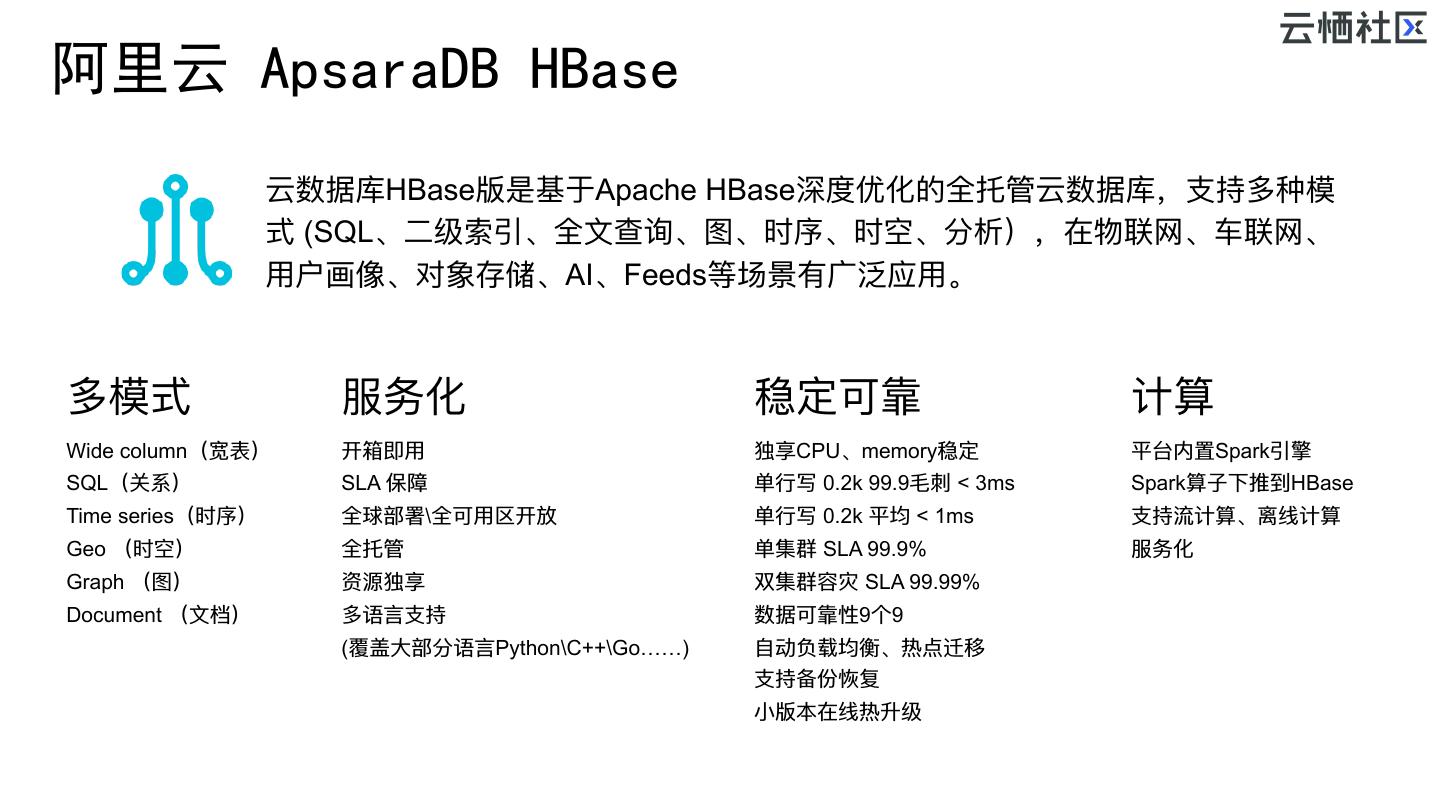 云栖社区

阿里云 ApsaraDB HBase

云数据库HBase版是基于Apache HBase深度优化的全托管云数据库，支持多种模式 (SQL、二级索引、全文查询、图、时序、时空、分析），在物联网、车联网、用户画像、对象存储、AI、Feeds等场景有广泛应用。

多模式

Wide column（宽表）
SQL（关系）
Time series（时序）
Geo （时空）
Graph （图）
Document （文档）

服务化

开箱即用
SLA 保障
全球部署\全可用区开放
全托管
资源独享
多语言支持
(覆盖大部分语言Python\C++\Go……)

稳定可靠

独享CPU、memory稳定
单行写 0.2k 99.9毛刺 < 3ms
单行写 0.2k 平均 < 1ms
单集群 SLA 99.9%
双集群容灾 SLA 99.99%
数据可靠性9个9
自动负载均衡、热点迁移
支持备份恢复
小版本在线热升级

计算

平台内置Spark引擎
Spark算子下推到HBase
支持流计算、离线计算
服务化